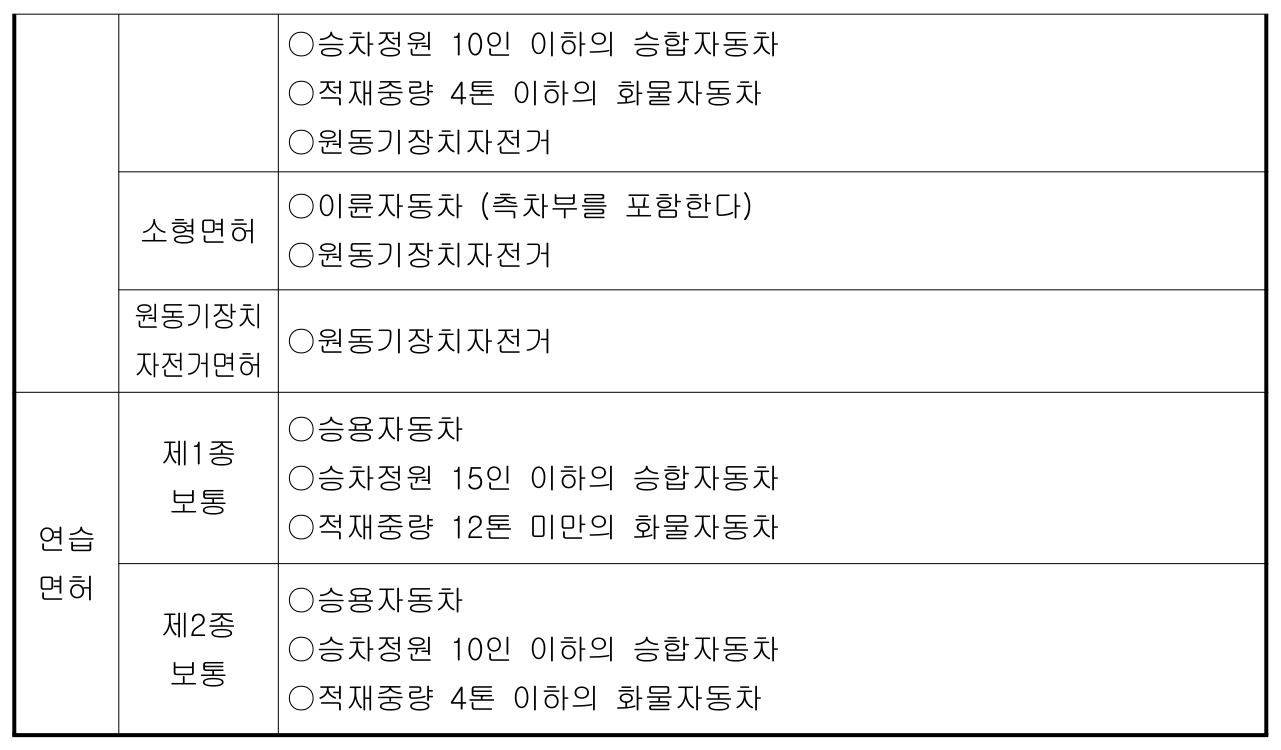 |  |  | ○승차정원 10인 이하의 승합자동차 ○적재중량 4톤 이하의 화물자동차 ○원동기장치자전거 |
|---|---|---|
|  | 소형면허 | ○이륜자동차 (측차부를 포함한다) ○원동기장치자전거 |
|  | 원동기장치 자전거면허 | ○원동기장치자전거 |
| 연습 면허 | 제1종 보통 | ○승용자동차 ○승차정원 15인 이하의 승합자동차 ○적재중량 12톤 미만의 화물자동차 |
|  | 제2종 보통 | ○승용자동차 ○승차정원 10인 이하의 승합자동차 ○적재중량 4톤 이하의 화물자동차 |